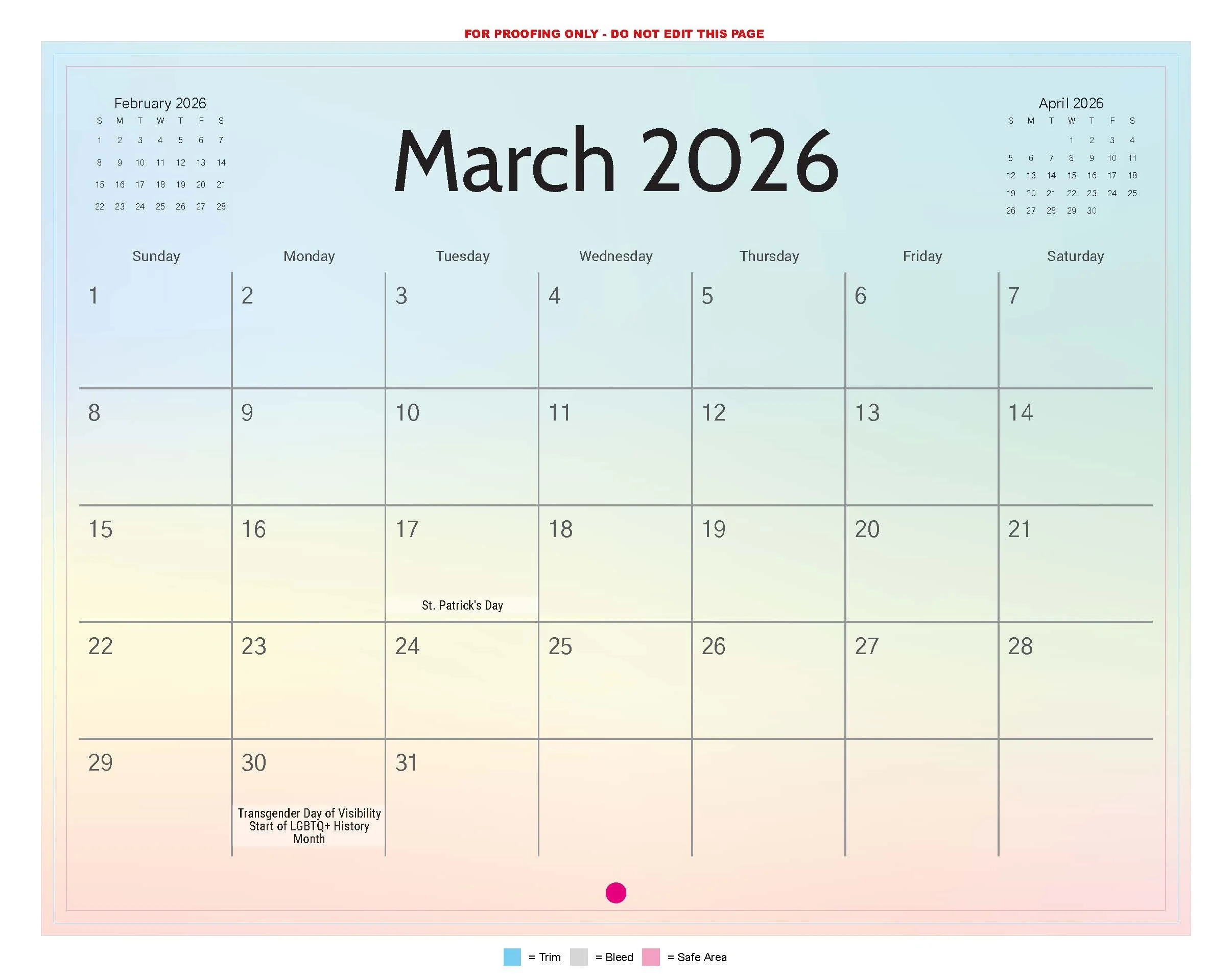 FOR PROOFING ONLY - DO NOT EDIT THIS PAGE

February 2026

| S | M | T | W | T | F | S |
|---|---|---|---|---|---|---|
| 1 | 2 | 3 | 4 | 5 | 6 | 7 |
| 8 | 9 | 10 | 11 | 12 | 13 | 14 |
| 15 | 16 | 17 | 18 | 19 | 20 | 21 |
| 22 | 23 | 24 | 25 | 26 | 27 | 28 |

March 2026

April 2026

| S | M | T | W | T | F | S |
|---|---|---|---|---|---|---|
| | | | 1 | 2 | 3 | 4 |
| 5 | 6 | 7 | 8 | 9 | 10 | 11 |
| 12 | 13 | 14 | 15 | 16 | 17 | 18 |
| 19 | 20 | 21 | 22 | 23 | 24 | 25 |
| 26 | 27 | 28 | 29 | 30 | | |

| Sunday | Monday | Tuesday | Wednesday | Thursday | Friday | Saturday |
|---|---|---|---|---|---|---|
| 1 | 2 | 3 | 4 | 5 | 6 | 7 |
| 8 | 9 | 10 | 11 | 12 | 13 | 14 |
| 15 | 16 | 17 St. Patrick's Day | 18 | 19 | 20 | 21 |
| 22 | 23 | 24 | 25 | 26 | 27 | 28 |
| 29 | 30 Transgender Day of Visibility Start of LGBTQ+ History Month | 31 | | | | |

= Trim = Bleed = Safe Area